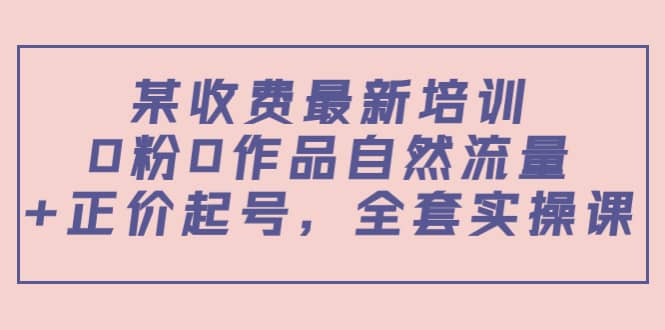 某收费最新培训
0粉0作品自然流量
+正价起号，全套实操课